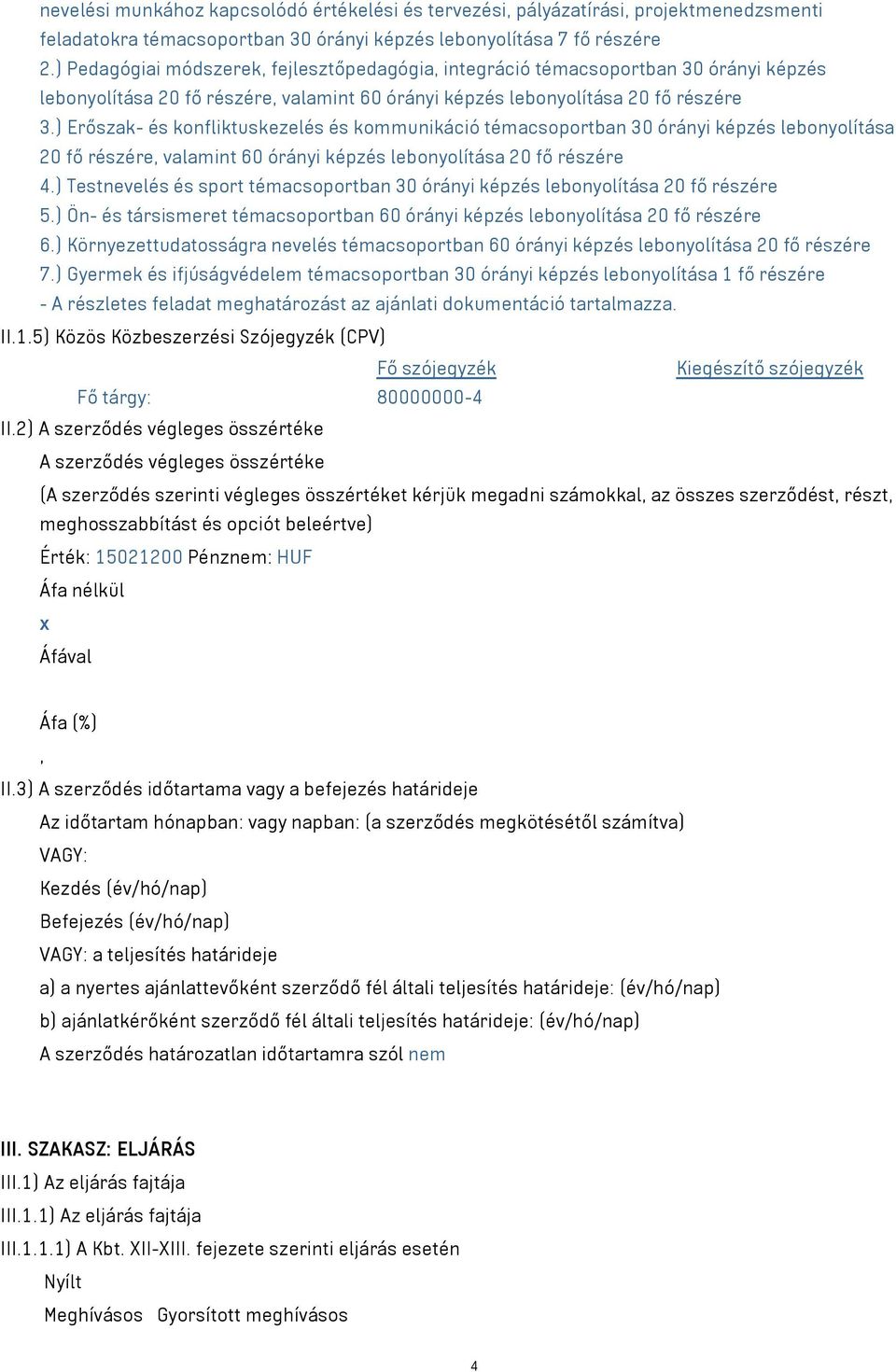 nevelési munkához kapcsolódó értékelési és tervezési, pályázatírási, projektmenedzsmenti feladatokra témacsoportban 30 órányi képzés lebonyolítása 7 fő részére
2.) Pedagógiai módszerek, fejlesztőpedagógia, integráció témacsoportban 30 órányi képzés lebonyolítása 20 fő részére, valamint 60 órányi képzés lebonyolítása 20 fő részére
3.) Erőszak- és konfliktuskezelés és kommunikáció témacsoportban 30 órányi képzés lebonyolítása 20 fő részére, valamint 60 órányi képzés lebonyolítása 20 fő részére
4.) Testnevelés és sport témacsoportban 30 órányi képzés lebonyolítása 20 fő részére
5.) Ön- és társismeret témacsoportban 60 órányi képzés lebonyolítása 20 fő részére
6.) Környezettudatosságra nevelés témacsoportban 60 órányi képzés lebonyolítása 20 fő részére
7.) Gyermek és ifjúságvédelem témacsoportban 30 órányi képzés lebonyolítása 1 fő részére
- A részletes feladat meghatározást az ajánlati dokumentáció tartalmazza.
II.1.5) Közös Közbeszerzési Szójegyzék (CPV)

| | Fő szójegyzék | Kiegészítő szójegyzék |
|---|---|---|
| Fő tárgy: | 80000000-4 | |

II.2) A szerződés végleges összértéke
A szerződés végleges összértéke
(A szerződés szerinti végleges összértéket kérjük megadni számokkal, az összes szerződést, részt, meghosszabbítást és opciót beleértve)
Érték: 15021200 Pénznem: HUF
Áfa nélkül
x
Áfával

Áfa (%)
,
II.3) A szerződés időtartama vagy a befejezés határideje
Az időtartam hónapban: vagy napban: (a szerződés megkötésétől számítva)
VAGY:
Kezdés (év/hó/nap)
Befejezés (év/hó/nap)
VAGY: a teljesítés határideje
a) a nyertes ajánlattevőként szerződő fél általi teljesítés határideje: (év/hó/nap)
b) ajánlatkérőként szerződő fél általi teljesítés határideje: (év/hó/nap)
A szerződés határozatlan időtartamra szól nem

III. SZAKASZ: ELJÁRÁS
III.1) Az eljárás fajtája
III.1.1) Az eljárás fajtája
III.1.1.1) A Kbt. XII-XIII. fejezete szerinti eljárás esetén
Nyílt
Meghívásos Gyorsított meghívásos

4